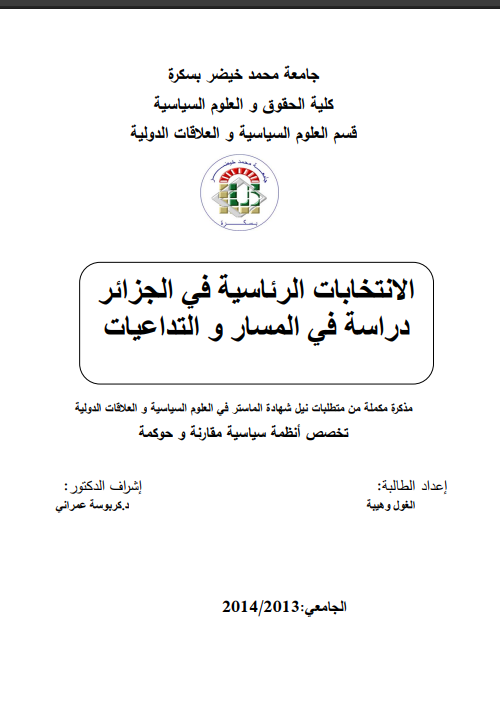 جامعة محمد خيضر بسكرة
كلية الحقوق و العلوم السياسية
قسم العلوم السياسية و العلاقات الدولية

جامعة محمد خيضر
بسكرة

الانتخابات الرئاسية في الجزائر
دراسة في المسار و التداعيات

مذكرة مكملة من متطلبات نيل شهادة الماستر في العلوم السياسية و العلاقات الدولية
تخصص أنظمة سياسية مقارنة و حوكمة

إعداد الطالبة:
الغول وهيبة

إشراف الدكتور :
د.كربوسة عمراني

الجامعي:2014/2013